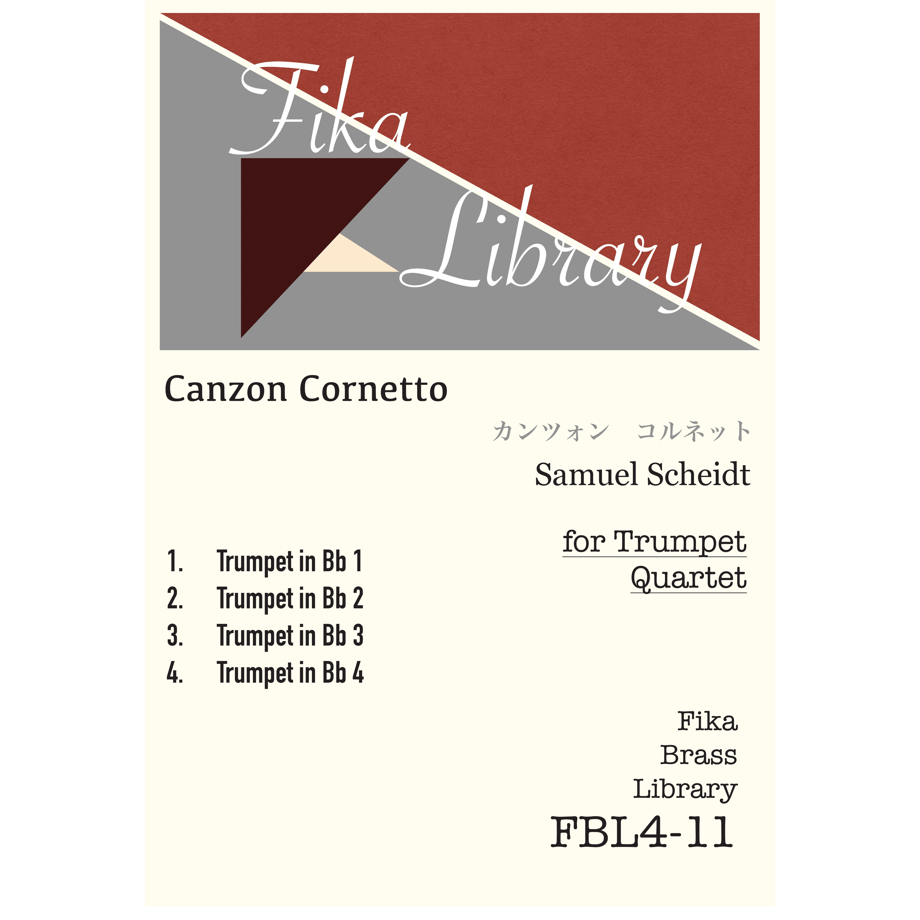 Fika Library

Canzon Cornetto

カンツォン　コルネット

Samuel Scheidt

1. Trumpet in Bb 1
2. Trumpet in Bb 2
3. Trumpet in Bb 3
4. Trumpet in Bb 4

for Trumpet
Quartet

Fika
Brass
Library
FBL4-11